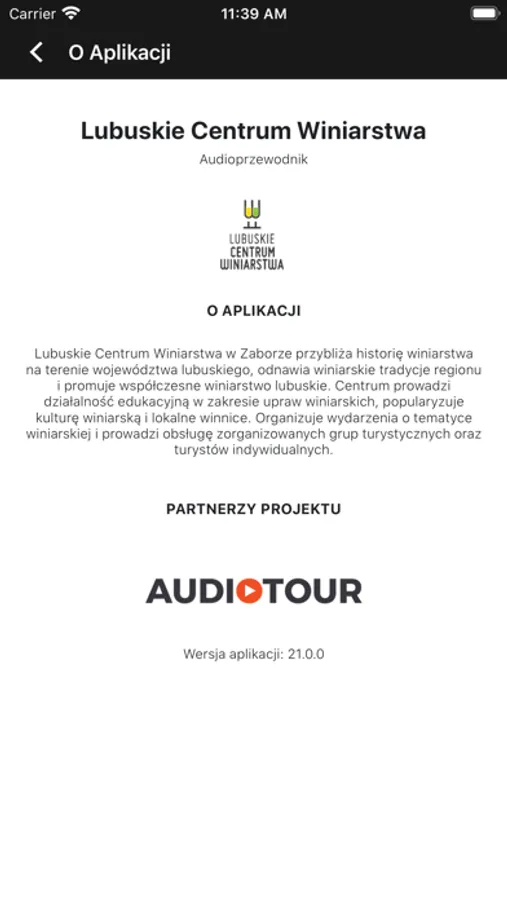 Carrier 11:39 AM

O Aplikacji

Lubuskie Centrum Winiarstwa

Audioprzewodnik

LUBUSKIE
CENTRUM
WINIARSTWA

O APLIKACJI

Lubuskie Centrum Winiarstwa w Zaborze przybliża historię winiarstwa na terenie województwa lubuskiego, odnawia winiarskie tradycje regionu i promuje współczesne winiarstwo lubuskie. Centrum prowadzi działalność edukacyjną w zakresie upraw winiarskich, popularyzuje kulturę winiarską i lokalne winnice. Organizuje wydarzenia o tematyce winiarskiej i prowadzi obsługę zorganizowanych grup turystycznych oraz turystów indywidualnych.

PARTNERZY PROJEKTU

AUDIOTOUR

Wersja aplikacji: 21.0.0